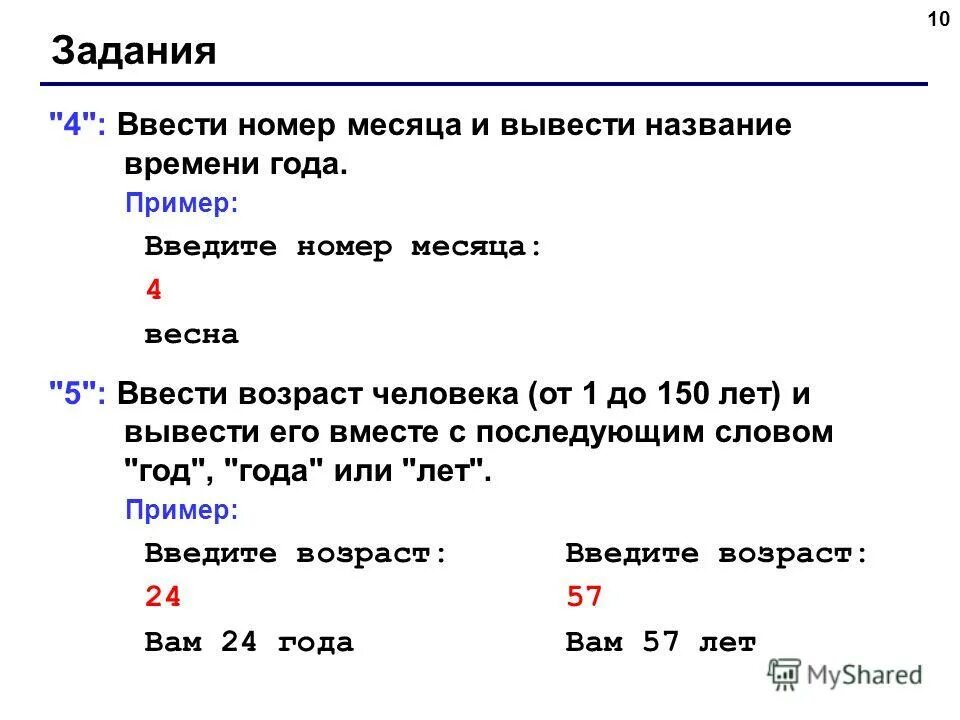 10

Задания

"4": Ввести номер месяца и вывести название времени года.

Пример:

Введите номер месяца:
4
весна

"5": Ввести возраст человека (от 1 до 150 лет) и вывести его вместе с последующим словом "год", "года" или "лет".

Пример:

Введите возраст:
24
Вам 24 года

Введите возраст:
57
Вам 57 лет

MyShared